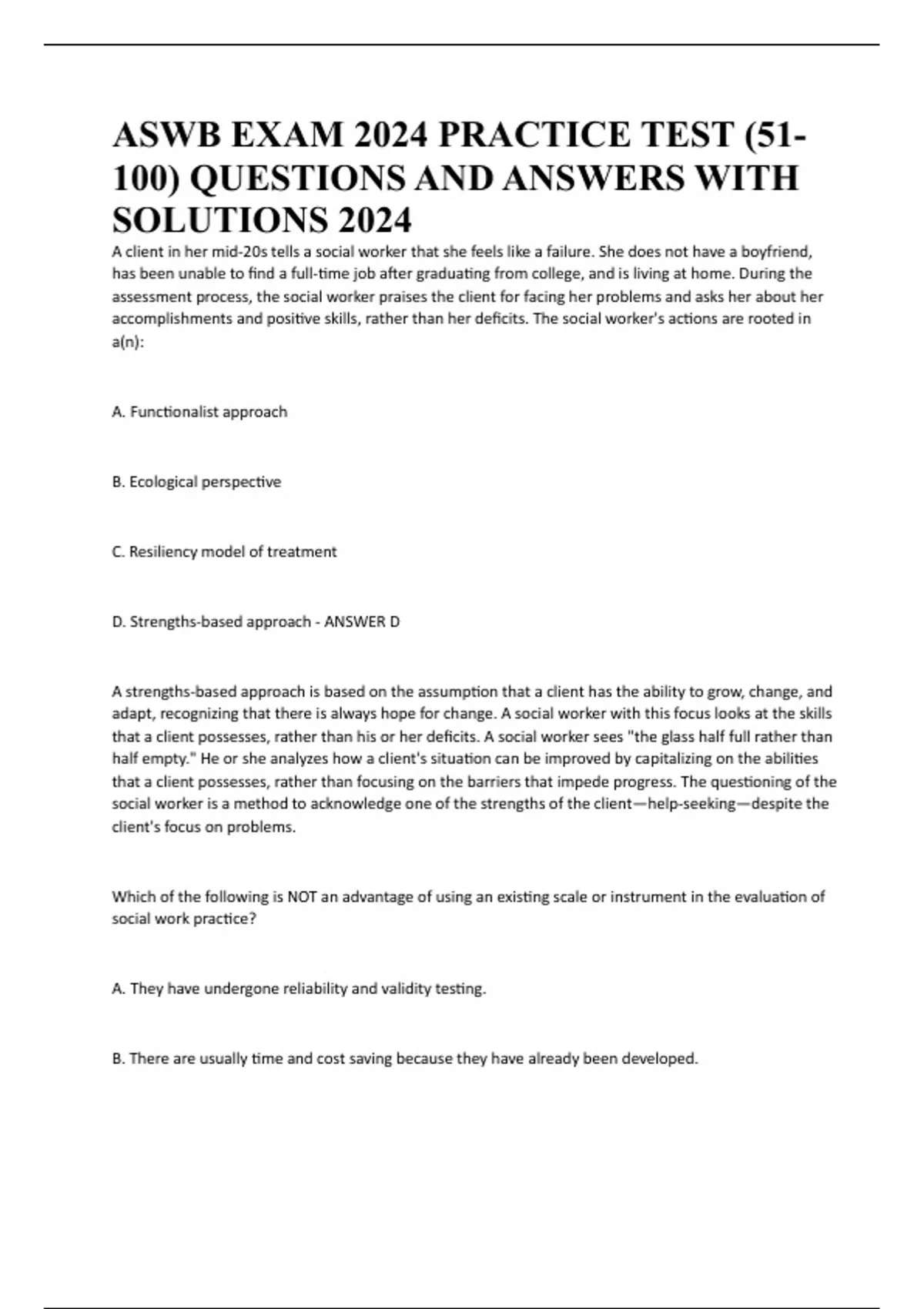 ASWB EXAM 2024 PRACTICE TEST (51-100) QUESTIONS AND ANSWERS WITH SOLUTIONS 2024

A client in her mid-20s tells a social worker that she feels like a failure. She does not have a boyfriend, has been unable to find a full-time job after graduating from college, and is living at home. During the assessment process, the social worker praises the client for facing her problems and asks her about her accomplishments and positive skills, rather than her deficits. The social worker's actions are rooted in a(n):

A. Functionalist approach

B. Ecological perspective

C. Resiliency model of treatment

D. Strengths-based approach - ANSWER D

A strengths-based approach is based on the assumption that a client has the ability to grow, change, and adapt, recognizing that there is always hope for change. A social worker with this focus looks at the skills that a client possesses, rather than his or her deficits. A social worker sees "the glass half full rather than half empty." He or she analyzes how a client's situation can be improved by capitalizing on the abilities that a client possesses, rather than focusing on the barriers that impede progress. The questioning of the social worker is a method to acknowledge one of the strengths of the client—help-seeking—despite the client's focus on problems.

Which of the following is NOT an advantage of using an existing scale or instrument in the evaluation of social work practice?

A. They have undergone reliability and validity testing.

B. There are usually time and cost saving because they have already been developed.